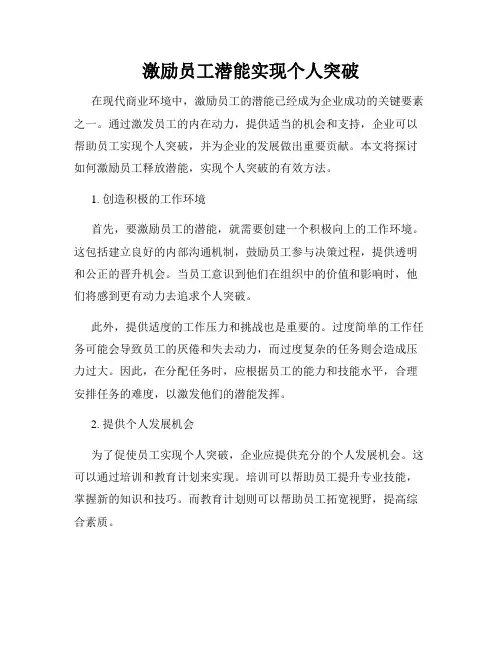 激励员工潜能实现个人突破

在现代商业环境中，激励员工的潜能已经成为企业成功的关键要素之一。通过激发员工的内在动力，提供适当的机会和支持，企业可以帮助员工实现个人突破，并为企业的发展做出重要贡献。本文将探讨如何激励员工释放潜能，实现个人突破的有效方法。

1. 创造积极的工作环境

首先，要激励员工的潜能，就需要创建一个积极向上的工作环境。这包括建立良好的内部沟通机制，鼓励员工参与决策过程，提供透明和公正的晋升机会。当员工意识到他们在组织中的价值和影响时，他们将感到更有动力去追求个人突破。

此外，提供适度的工作压力和挑战也是重要的。过度简单的工作任务可能会导致员工的厌倦和失去动力，而过度复杂的任务则会造成压力过大。因此，在分配任务时，应根据员工的能力和技能水平，合理安排任务的难度，以激发他们的潜能发挥。

2. 提供个人发展机会

为了促使员工实现个人突破，企业应提供充分的个人发展机会。这可以通过培训和教育计划来实现。培训可以帮助员工提升专业技能，掌握新的知识和技巧。而教育计划则可以帮助员工拓宽视野，提高综合素质。